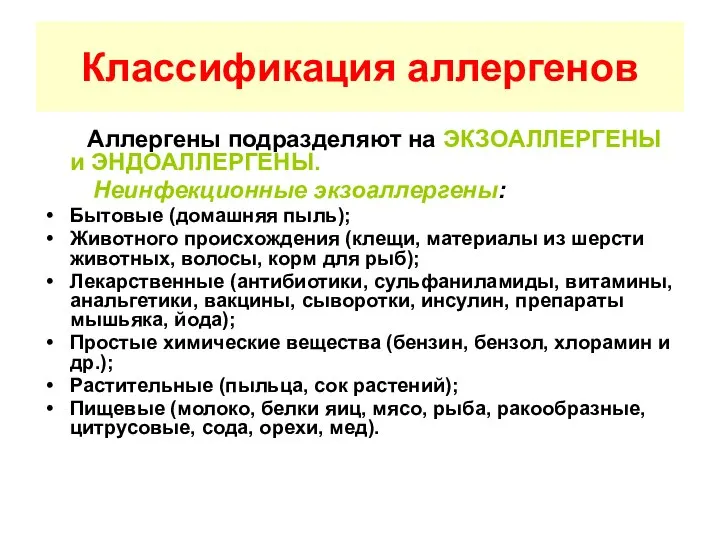 Классификация аллергенов

Аллергены подразделяют на ЭКЗОАЛЛЕРГЕНЫ и ЭНДОАЛЛЕРГЕНЫ.

Неинфекционные экзоаллергены:

• Бытовые (домашняя пыль);
• Животного происхождения (клещи, материалы из шерсти животных, волосы, корм для рыб);
• Лекарственные (антибиотики, сульфаниламиды, витамины, анальгетики, вакцины, сыворотки, инсулин, препараты мышьяка, йода);
• Простые химические вещества (бензин, бензол, хлорамин и др.);
• Растительные (пыльца, сок растений);
• Пищевые (молоко, белки яиц, мясо, рыба, ракообразные, цитрусовые, сода, орехи, мед).